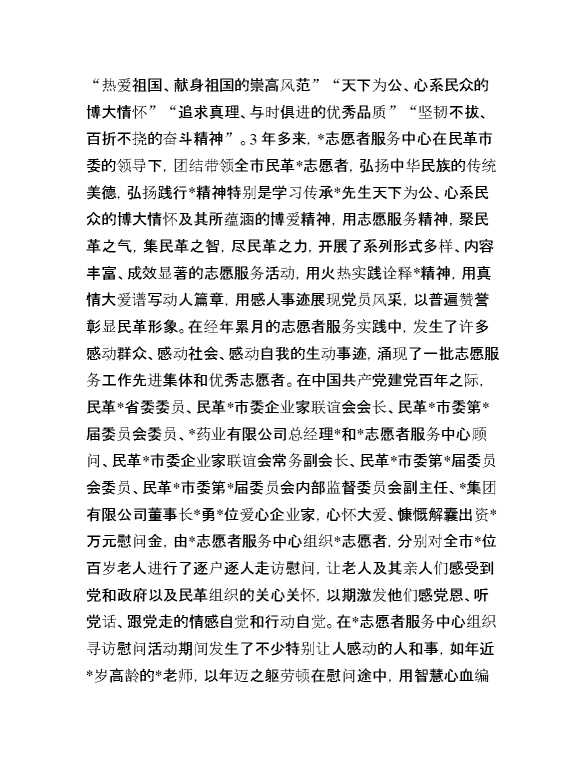 “热爱祖国、献身祖国的崇高风范”“天下为公、心系民众的博大情怀”“追求真理、与时俱进的优秀品质”“坚韧不拔、百折不挠的奋斗精神”。3年多来，*志愿者服务中心在民革市委的领导下，团结带领全市民革*志愿者，弘扬中华民族的传统美德，弘扬践行*精神特别是学习传承*先生天下为公、心系民众的博大情怀及其所蕴涵的博爱精神，用志愿服务精神，聚民革之气，集民革之智，尽民革之力，开展了系列形式多样、内容丰富、成效显著的志愿服务活动，用火热实践诠释*精神，用真情大爱谱写动人篇章，用感人事迹展现党员风采，以普遍赞誉彰显民革形象。在经年累月的志愿者服务实践中，发生了许多感动群众、感动社会、感动自我的生动事迹，涌现了一批志愿服务工作先进集体和优秀志愿者。在中国共产党建党百年之际，民革*省委委员、民革*市委企业家联谊会会长、民革*市委第*届委员会委员、*药业有限公司总经理*和*志愿者服务中心顾问、民革*市委企业家联谊会常务副会长、民革*市委第*届委员会委员、民革*市委第*届委员会内部监督委员会副主任、*集团有限公司董事长*勇*位爱心企业家，心怀大爱、慷慨解囊出资*万元慰问金，由*志愿者服务中心组织*志愿者，分别对全市*位百岁老人进行了逐户逐人走访慰问，让老人及其亲人们感受到党和政府以及民革组织的关心关怀，以期激发他们感党恩、听党话、跟党走的情感自觉和行动自觉。在*志愿者服务中心组织寻访慰问活动期间发生了不少特别让人感动的人和事，如年近*岁高龄的*老师，以年迈之躯劳顿在慰问途中，用智慧心血编